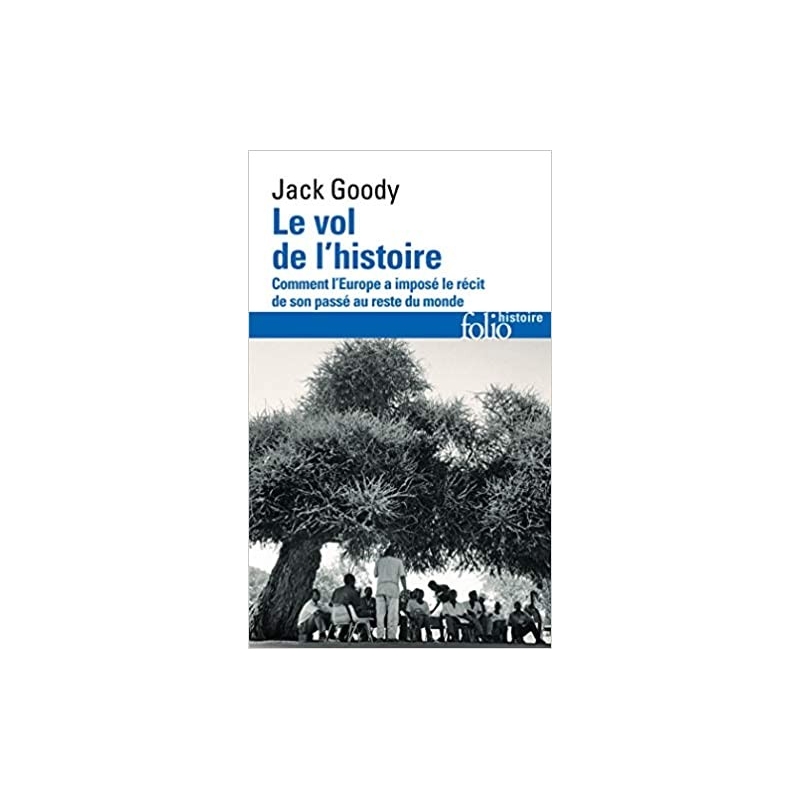 Jack Goody
Le vol de l'histoire
Comment l'Europe a imposé le récit de son passé au reste du monde

folio histoire